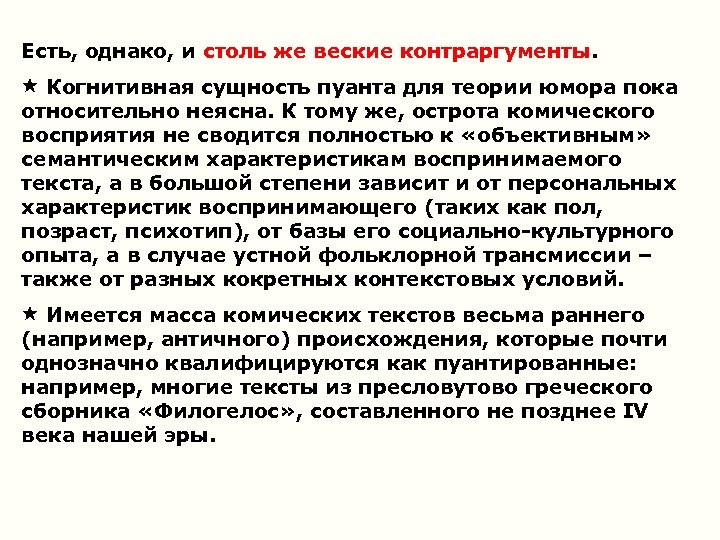 Есть, однако, и столь же веские контраргументы.

★ Когнитивная сущность пуанта для теории юмора пока относительно неясна. К тому же, острота комического восприятия не сводится полностью к «объективным» семантическим характеристикам воспринимаемого текста, а в большой степени зависит и от персональных характеристик воспринимающего (таких как пол, позраст, психотип), от базы его социально-культурного опыта, а в случае устной фольклорной трансмиссии – также от разных кокретных контекстовых условий.

★ Имеется масса комических текстов весьма раннего (например, античного) происхождения, которые почти однозначно квалифицируются как пуантированные: например, многие тексты из пресловутово греческого сборника «Филогелос», составленного не позднее IV века нашей эры.